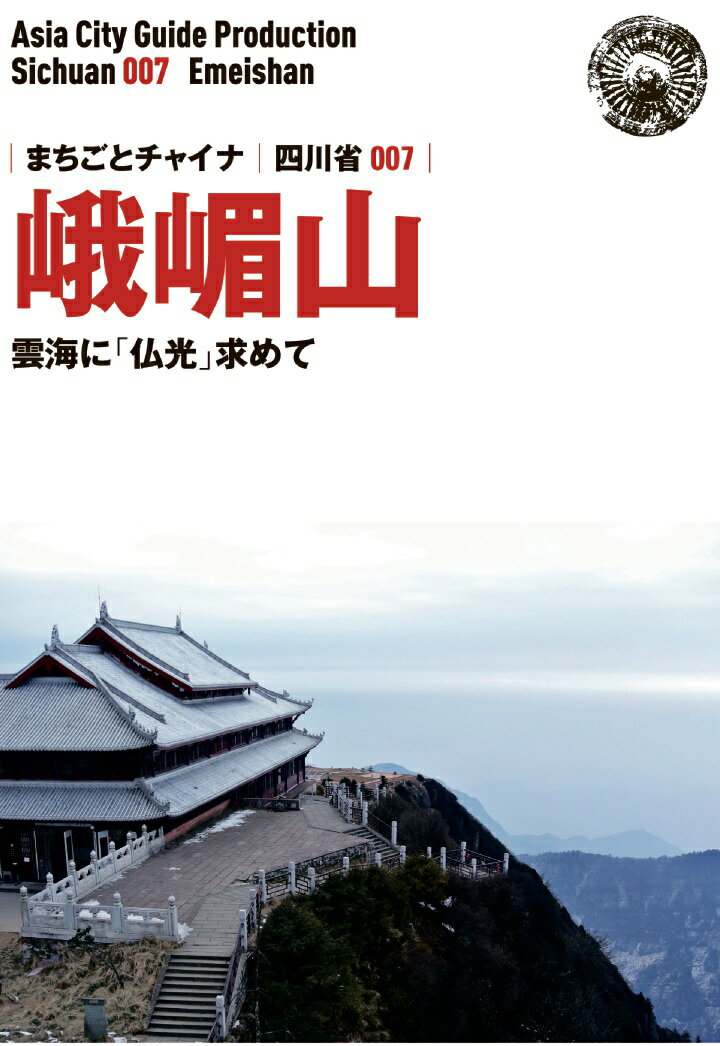 Asia City Guide Production
Sichuan 007 Emeishan

| まちごとチャイナ | 四川省 007 |

峨嵋山

雲海に「仏光」求めて